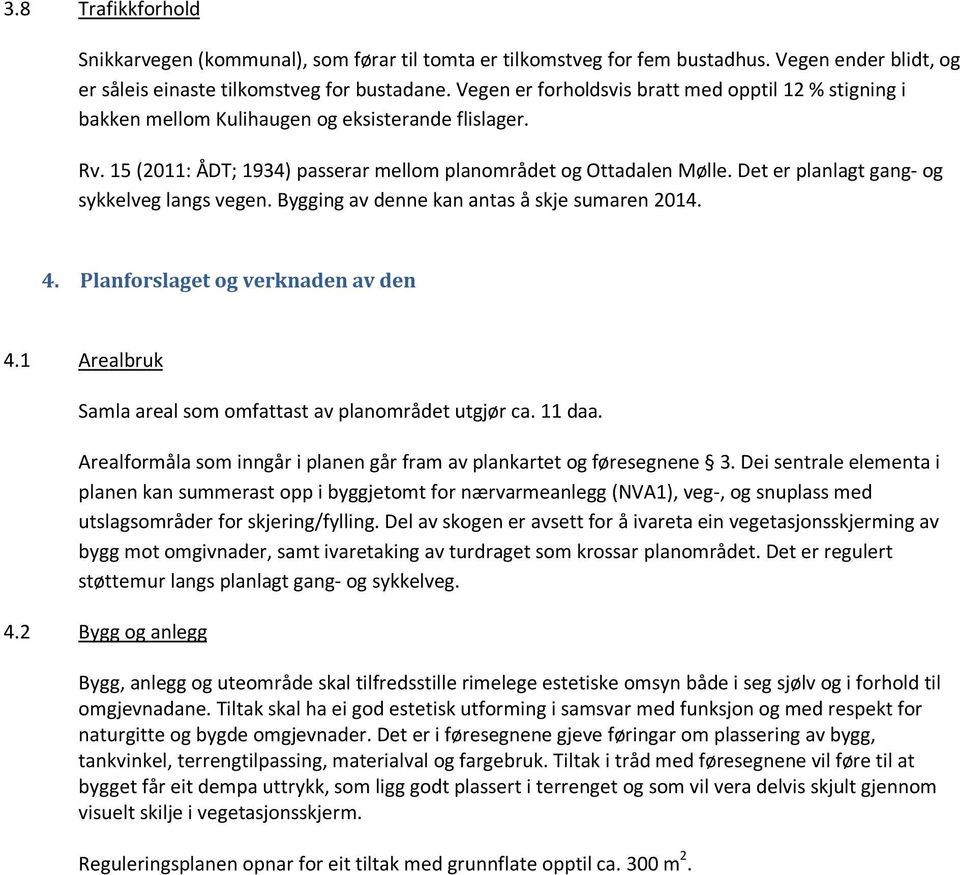 3.8 Trafikkforhold

Snikkarvegen (kommunal), som førar til tomta er tilkomstveg for fem bustadhus. Vegen ender blidt, og er såleis einaste tilkomstveg for bustadane. Vegen er forholdsvis bratt med opptil 12 % stigning i bakken mellom Kulihaugen og eksisterande flislager.

Rv. 15 (2011: ÅDT; 1934) passerar mellom planområdet og Ottadalen Mølle. Det er planlagt gang- og sykkelveg langs vegen. Bygging av denne kan antas å skje sumaren 2014.

4. Planforslaget og verknaden av den

4.1 Arealbruk

Samla areal som omfattast av planområdet utgjør ca. 11 daa.

Arealformåla som inngår i planen går fram av plankartet og føresegnene § 3. Dei sentrale elementa i planen kan summerast opp i byggjetomt for nærvarmeanlegg (NVA1), veg-, og snuplass med utslagsområder for skjering/fylling. Del av skogen er avsett for å ivareta ein vegetasjonsskjerming av bygg mot omgivnader, samt ivaretaking av turdraget som krossar planområdet. Det er regulert støttemur langs planlagt gang- og sykkelveg.

4.2 Bygg og anlegg

Bygg, anlegg og uteområde skal tilfredsstille rimelege estetiske omsyn både i seg sjølv og i forhold til omgjevnadane. Tiltak skal ha ei god estetisk utforming i samsvar med funksjon og med respekt for naturgitte og bygde omgjevnader. Det er i føresegnene gjeve føringar om plassering av bygg, tankvinkel, terrengtilpassing, materialval og fargebruk. Tiltak i tråd med føresegnene vil føre til at bygget får eit dempa uttrykk, som ligg godt plassert i terrenget og som vil vera delvis skjult gjennom visuelt skilje i vegetasjonsskjerm.

Reguleringsplanen opnar for eit tiltak med grunnflate opptil ca. 300 $m^2$.